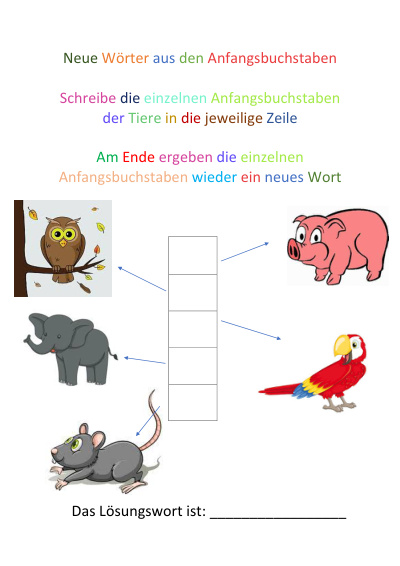 Neue Wörter aus den Anfangsbuchstaben

Schreibe die einzelnen Anfangsbuchstaben der Tiere in die jeweilige Zeile

Am Ende ergeben die einzelnen Anfangsbuchstaben wieder ein neues Wort

Das Lösungswort ist: ___________________